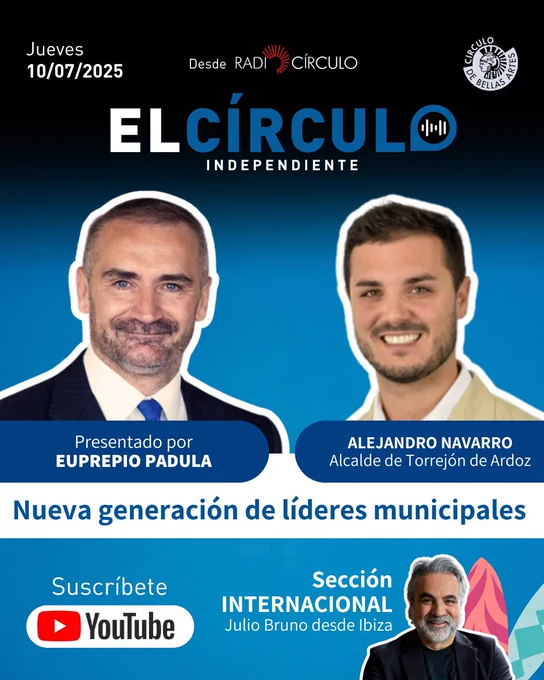 Jueves
10/07/2025

Desde RADIO CÍRCULO

CÍRCULO DE BELLAS ARTES

EL CÍRCULO
INDEPENDIENTE

Presentado por
EUPREPIO PADULA

ALEJANDRO NAVARRO
Alcalde de Torrejón de Ardoz

Nueva generación de líderes municipales

Suscríbete
YouTube

Sección
INTERNACIONAL
Julio Bruno desde Ibiza